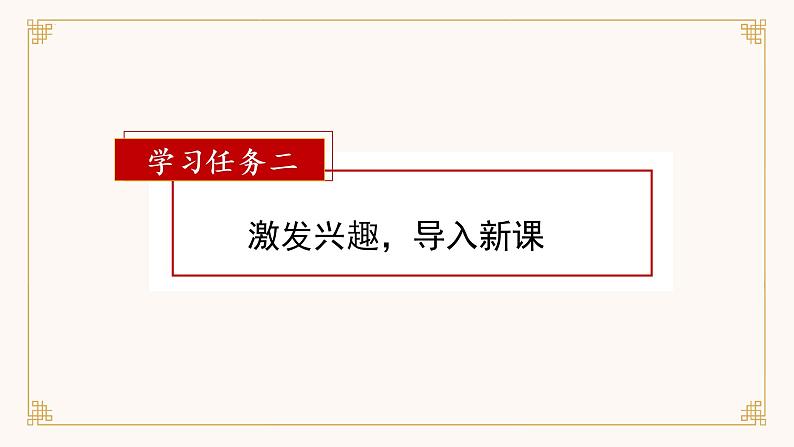 学习任务二

激发兴趣，导入新课